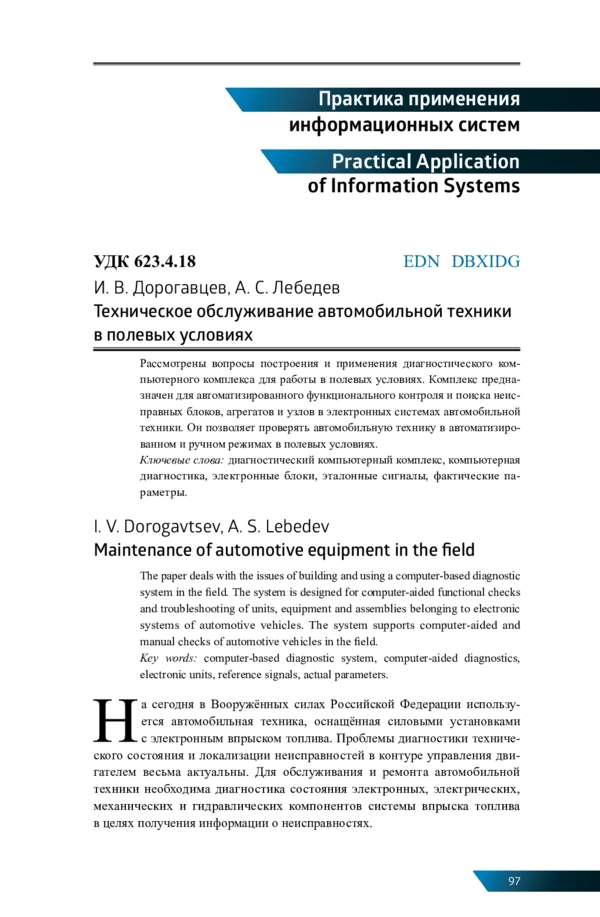 Практика применения информационных систем

Practical Application of Information Systems

УДК 623.4.18 EDN DBXIDG

И. В. Дорогавцев, А. С. Лебедев

Техническое обслуживание автомобильной техники в полевых условиях

Рассмотрены вопросы построения и применения диагностического компьютерного комплекса для работы в полевых условиях. Комплекс предназначен для автоматизированного функционального контроля и поиска неисправных блоков, агрегатов и узлов в электронных системах автомобильной техники. Он позволяет проверять автомобильную технику в автоматизированном и ручном режимах в полевых условиях.

Ключевые слова: диагностический компьютерный комплекс, компьютерная диагностика, электронные блоки, эталонные сигналы, фактические параметры.

I. V. Dorogavtsev, A. S. Lebedev

Maintenance of automotive equipment in the field

The paper deals with the issues of building and using a computer-based diagnostic system in the field. The system is designed for computer-aided functional checks and troubleshooting of units, equipment and assemblies belonging to electronic systems of automotive vehicles. The system supports computer-aided and manual checks of automotive vehicles in the field.

Key words: computer-based diagnostic system, computer-aided diagnostics, electronic units, reference signals, actual parameters.

На сегодня в Вооружённых силах Российской Федерации используется автомобильная техника, оснащённая силовыми установками с электронным впрыском топлива. Проблемы диагностики технического состояния и локализации неисправностей в контуре управления двигателем весьма актуальны. Для обслуживания и ремонта автомобильной техники необходима диагностика состояния электронных, электрических, механических и гидравлических компонентов системы впрыска топлива в целях получения информации о неисправностях.

97